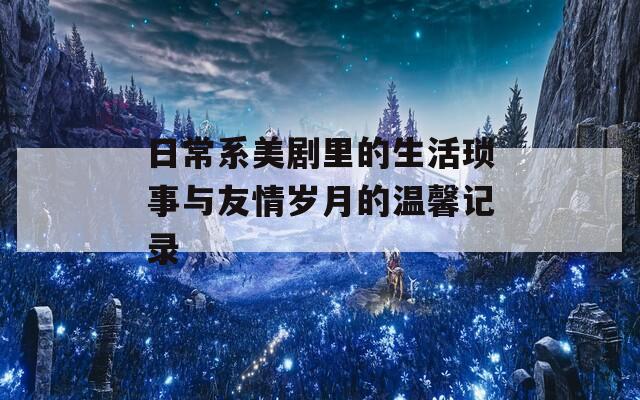 日常系美剧里的生活琐事与友情岁月的温馨记录